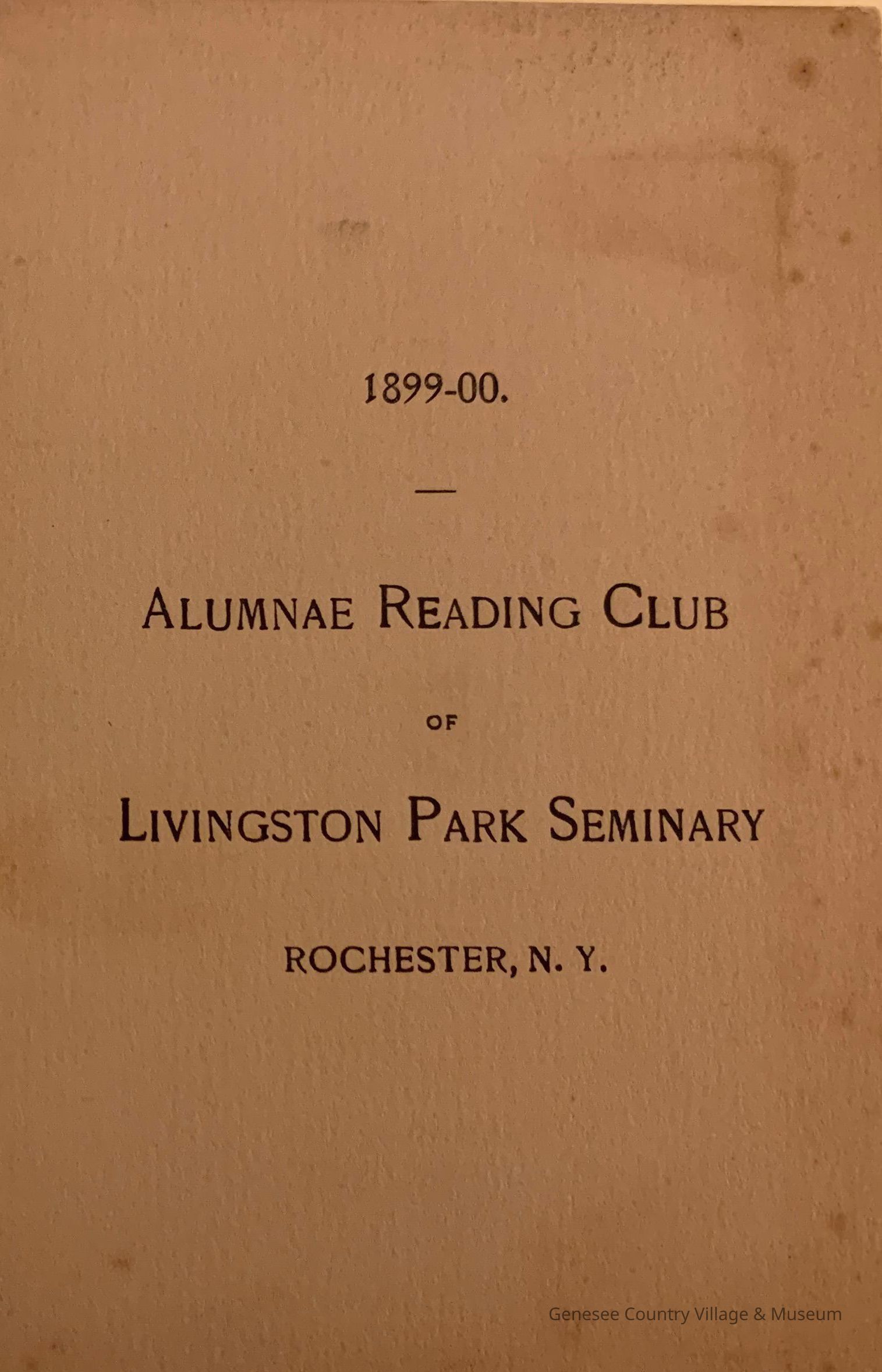 1899-00.

—

ALUMNAE READING CLUB

OF

LIVINGSTON PARK SEMINARY

ROCHESTER, N. Y.

Genesee Country Village & Museum